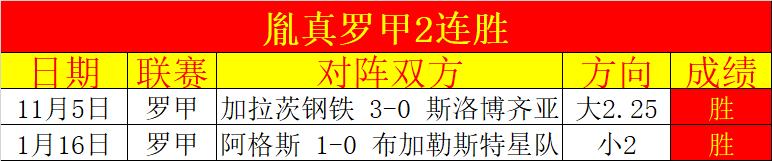 胤真罗甲2连胜

| 日期 | 联赛 | 对阵双方 | 方向 | 成绩 |
|---|---|---|---|---|
| 11月5日 | 罗甲 | 加拉茨钢铁 3-0 斯洛博齐亚 | 大2.25 | 胜 |
| 1月16日 | 罗甲 | 阿格斯 1-0 布加勒斯特星队 | 小2 | 胜 |